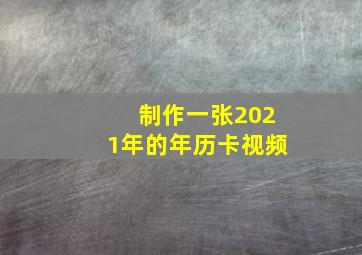 制作一张2021年的年历卡视频